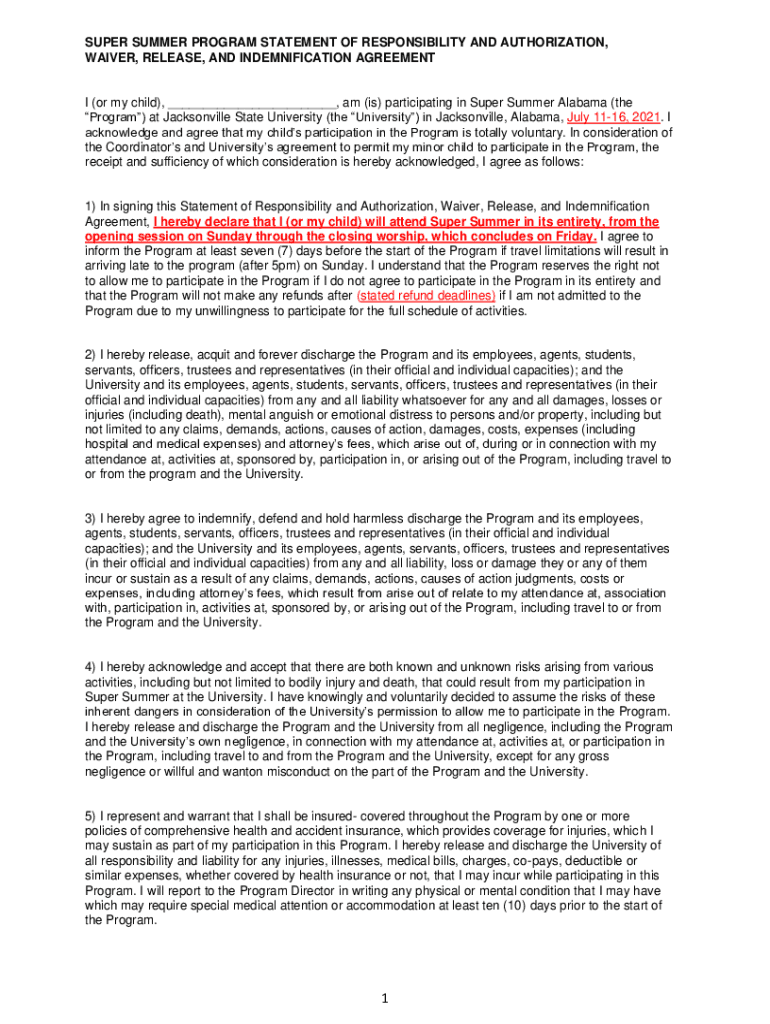 SUPER SUMMER PROGRAM STATEMENT OF RESPONSIBILITY AND AUTHORIZATION, WAIVER, RELEASE, AND INDEMNIFICATION AGREEMENT

I (or my child), ________________________, am (is) participating in Super Summer Alabama (the "Program") at Jacksonville State University (the "University") in Jacksonville, Alabama, July 11-16, 2021. I acknowledge and agree that my child's participation in the Program is totally voluntary. In consideration of the Coordinator's and University's agreement to permit my minor child to participate in the Program, the receipt and sufficiency of which consideration is hereby acknowledged, I agree as follows:

1) In signing this Statement of Responsibility and Authorization, Waiver, Release, and Indemnification Agreement, I hereby declare that I (or my child) will attend Super Summer in its entirety, from the opening session on Sunday through the closing worship, which concludes on Friday. I agree to inform the Program at least seven (7) days before the start of the Program if travel limitations will result in arriving late to the program (after 5pm) on Sunday. I understand that the Program reserves the right not to allow me to participate in the Program if I do not agree to participate in the Program in its entirety and that the Program will not make any refunds after (stated refund deadlines) if I am not admitted to the Program due to my unwillingness to participate for the full schedule of activities.

2) I hereby release, acquit and forever discharge the Program and its employees, agents, students, servants, officers, trustees and representatives (in their official and individual capacities); and the University and its employees, agents, students, servants, officers, trustees and representatives (in their official and individual capacities) from any and all liability whatsoever for any and all damages, losses or injuries (including death), mental anguish or emotional distress to persons and/or property, including but not limited to any claims, demands, actions, causes of action, damages, costs, expenses (including hospital and medical expenses) and attorney's fees, which arise out of, during or in connection with my attendance at, activities at, sponsored by, participation in, or arising out of the Program, including travel to or from the program and the University.

3) I hereby agree to indemnify, defend and hold harmless discharge the Program and its employees, agents, students, servants, officers, trustees and representatives (in their official and individual capacities); and the University and its employees, agents, servants, officers, trustees and representatives (in their official and individual capacities) from any and all liability, loss or damage they or any of them incur or sustain as a result of any claims, demands, actions, causes of action judgments, costs or expenses, including attorney's fees, which result from arise out of relate to my attendance at, association with, participation in, activities at, sponsored by, or arising out of the Program, including travel to or from the Program and the University.

4) I hereby acknowledge and accept that there are both known and unknown risks arising from various activities, including but not limited to bodily injury and death, that could result from my participation in Super Summer at the University. I have knowingly and voluntarily decided to assume the risks of these inherent dangers in consideration of the University's permission to allow me to participate in the Program. I hereby release and discharge the Program and the University from all negligence, including the Program and the University's own negligence, in connection with my attendance at, activities at, or participation in the Program, including travel to and from the Program and the University, except for any gross negligence or willful and wanton misconduct on the part of the Program and the University.

5) I represent and warrant that I shall be insured- covered throughout the Program by one or more policies of comprehensive health and accident insurance, which provides coverage for injuries, which I may sustain as part of my participation in this Program. I hereby release and discharge the University of all responsibility and liability for any injuries, illnesses, medical bills, charges, co-pays, deductible or similar expenses, whether covered by health insurance or not, that I may incur while participating in this Program. I will report to the Program Director in writing any physical or mental condition that I may have which may require special medical attention or accommodation at least ten (10) days prior to the start of the Program.

1